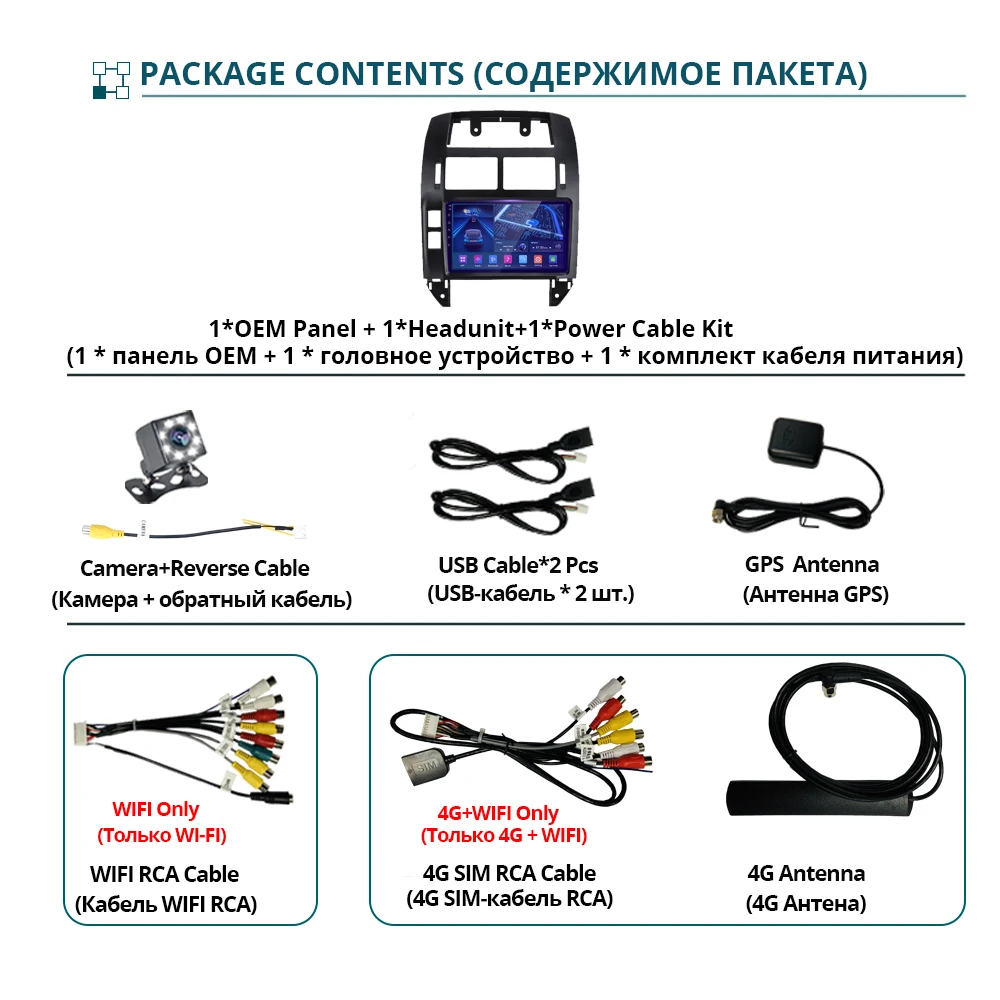 PACKAGE CONTENTS (СОДЕРЖИМОЕ ПАКЕТА)

1*OEM Panel + 1*Headunit+1*Power Cable Kit
(1 * панель OEM + 1 * головное устройство + 1 * комплект кабеля питания)

Camera+Reverse Cable
(Камера + обратный кабель)

USB Cable*2 Pcs
(USB-кабель * 2 шт.)

GPS Antenna
(Антенна GPS)

WIFI Only
(Только WI-FI)

WIFI RCA Cable
(Кабель WIFI RCA)

4G+WIFI Only
(Только 4G + WIFI)

4G SIM RCA Cable
(4G SIM-кабель RCA)

4G Antenna
(4G Антена)